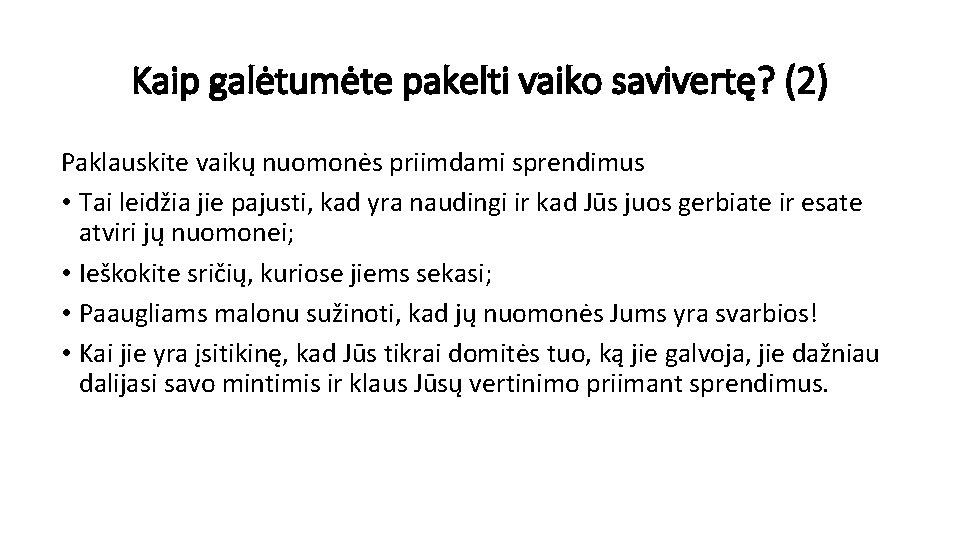 Kaip galėtumėte pakelti vaiko savivertę? (2)

Paklauskite vaikų nuomonės priimdami sprendimus

• Tai leidžia jie pajusti, kad yra naudingi ir kad Jūs juos gerbiate ir esate atviri jų nuomonei;
• Ieškokite sričių, kuriose jiems sekasi;
• Paaugliams malonu sužinoti, kad jų nuomonės Jums yra svarbios!
• Kai jie yra įsitikinę, kad Jūs tikrai domitės tuo, ką jie galvoja, jie dažniau dalijasi savo mintimis ir klaus Jūsų vertinimo priimant sprendimus.